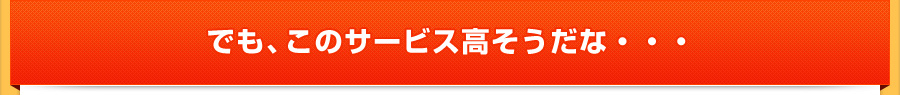 でも、このサービス高そうだな・・・